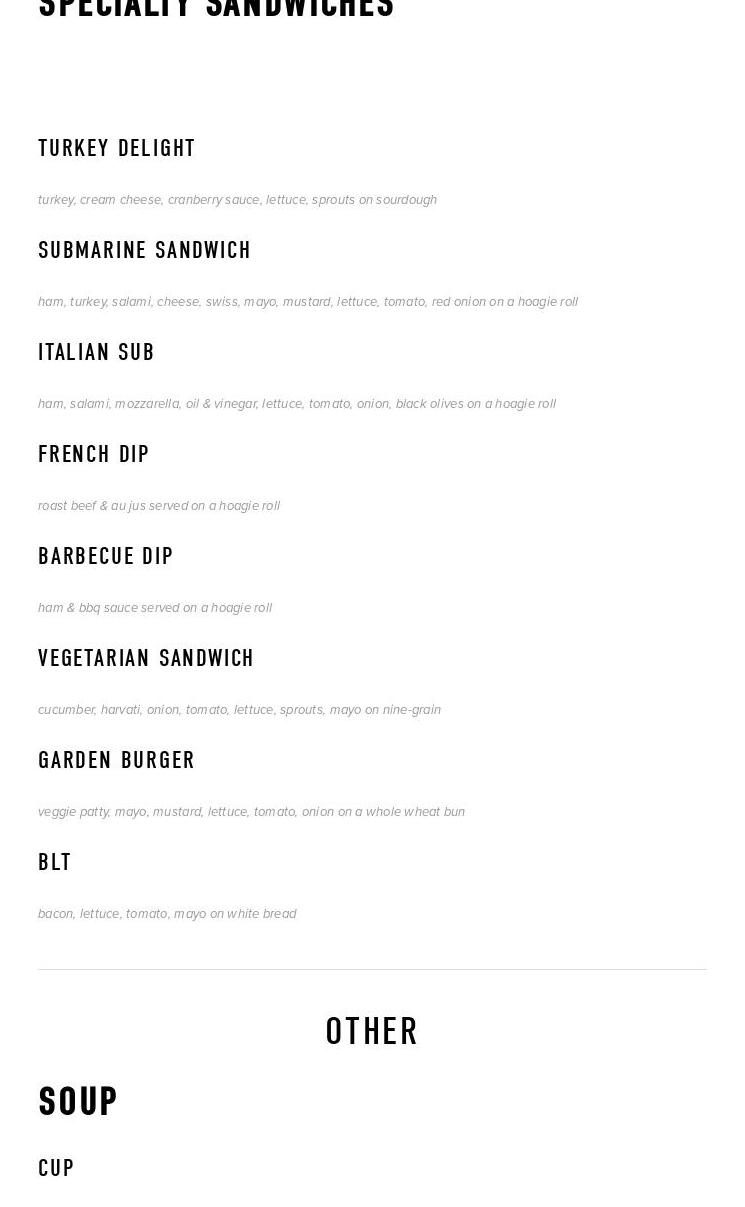 SPECIALTY SANDWICHES

TURKEY DELIGHT

turkey, cream cheese, cranberry sauce, lettuce, sprouts on sourdough

SUBMARINE SANDWICH

ham, turkey, salami, cheese, swiss, mayo, mustard, lettuce, tomato, red onion on a hoagie roll

ITALIAN SUB

ham, salami, mozzarella, oil & vinegar, lettuce, tomato, onion, black olives on a hoagie roll

FRENCH DIP

roast beef & au jus served on a hoagie roll

BARBECUE DIP

ham & bbq sauce served on a hoagie roll

VEGETARIAN SANDWICH

cucumber, harvati, onion, tomato, lettuce, sprouts, mayo on nine-grain

GARDEN BURGER

veggie patty, mayo, mustard, lettuce, tomato, onion on a whole wheat bun

BLT

bacon, lettuce, tomato, mayo on white bread

OTHER

SOUP

CUP